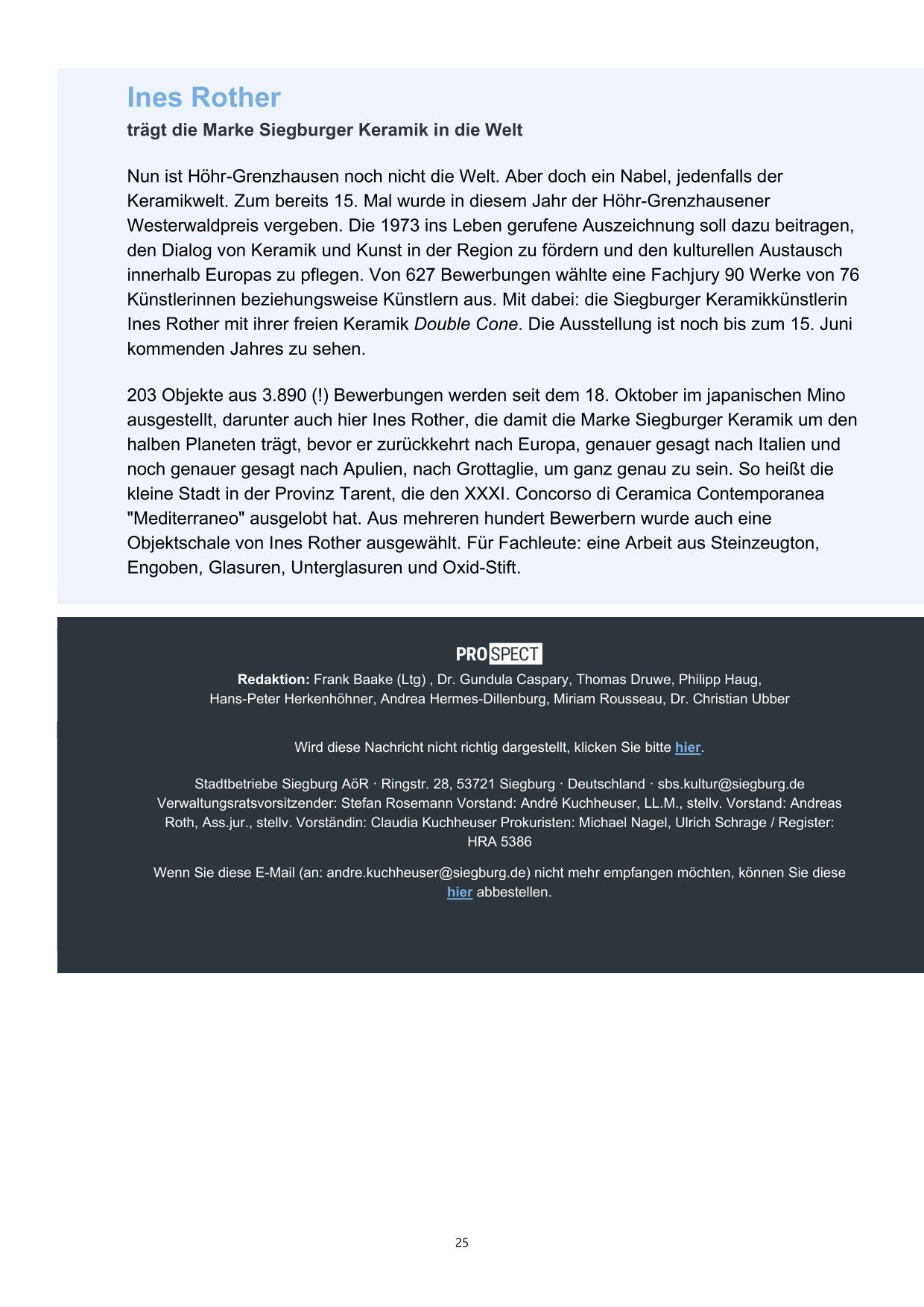 Ines Rother
trägt die Marke Siegburger Keramik in die Welt

Nun ist Höhr-Grenzhausen noch nicht die Welt. Aber doch ein Nabel, jedenfalls der Keramikwelt. Zum bereits 15. Mal wurde in diesem Jahr der Höhr-Grenzhausener Westerwaldpreis vergeben. Die 1973 ins Leben gerufene Auszeichnung soll dazu beitragen, den Dialog von Keramik und Kunst in der Region zu fördern und den kulturellen Austausch innerhalb Europas zu pflegen. Von 627 Bewerbungen wählte eine Fachjury 90 Werke von 76 Künstlerinnen beziehungsweise Künstlern aus. Mit dabei: die Siegburger Keramikkünstlerin Ines Rother mit ihrer freien Keramik Double Cone. Die Ausstellung ist noch bis zum 15. Juni kommenden Jahres zu sehen.

203 Objekte aus 3.890 (!) Bewerbungen werden seit dem 18. Oktober im japanischen Mino ausgestellt, darunter auch hier Ines Rother, die damit die Marke Siegburger Keramik um den halben Planeten trägt, bevor er zurückkehrt nach Europa, genauer gesagt nach Italien und noch genauer gesagt nach Apulien, nach Grottaglie, um ganz genau zu sein. So heißt die kleine Stadt in der Provinz Tarent, die den XXXI. Concorso di Ceramica Contemporanea "Mediterraneo" ausgelobt hat. Aus mehreren hundert Bewerbern wurde auch eine Objektschale von Ines Rother ausgewählt. Für Fachleute: eine Arbeit aus Steinzeugton, Engoben, Glasuren, Unterglasuren und Oxid-Stift.

PRO SPECT
Redaktion: Frank Baake (Ltg) , Dr. Gundula Caspary, Thomas Druwe, Philipp Haug, Hans-Peter Herkenhöhner, Andrea Hermes-Dillenburg, Miriam Rousseau, Dr. Christian Ubber

Wird diese Nachricht nicht richtig dargestellt, klicken Sie bitte hier.

Stadtbetriebe Siegburg AöR · Ringstr. 28, 53721 Siegburg · Deutschland · sbs.kultur@siegburg.de
Verwaltungsratsvorsitzender: Stefan Rosemann Vorstand: André Kuchheuser, LL.M., stellv. Vorstand: Andreas Roth, Ass.jur., stellv. Vorständin: Claudia Kuchheuser Prokuristen: Michael Nagel, Ulrich Schrage / Register: HRA 5386

Wenn Sie diese E-Mail (an: andre.kuchheuser@siegburg.de) nicht mehr empfangen möchten, können Sie diese hier abbestellen.

25